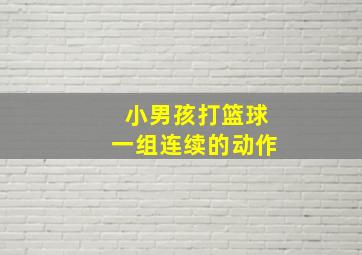 小男孩打篮球
一组连续的动作